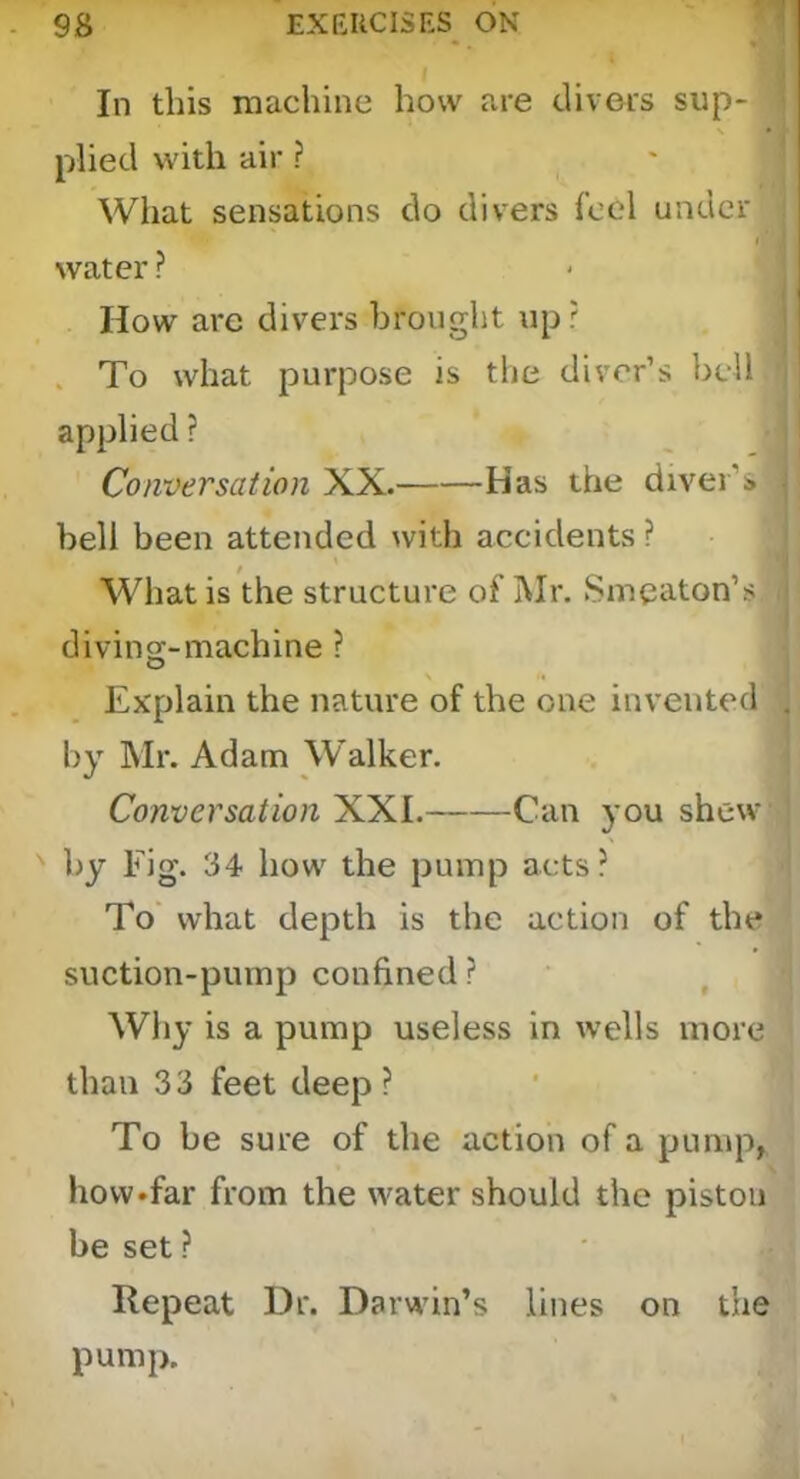 98 EXERCISES ON

In this machine how are divers supplied with air?

What sensations do divers feel under water?

How are divers brought up?

To what purpose is the diver's bell applied?

Conversation XX.——Has the diver's bell been attended with accidents?

What is the structure of Mr. Smeaton's diving-machine?

Explain the nature of the one invented by Mr. Adam Walker.

Conversation XXI.——Can you shew by Fig. 34 how the pump acts?

To what depth is the action of the suction-pump confined?

Why is a pump useless in wells more than 33 feet deep?

To be sure of the action of a pump, how far from the water should the piston be set?

Repeat Dr. Darwin's lines on the pump.